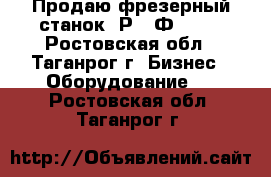 Продаю фрезерный станок Р Ф Ростовская обл Таганрог г Бизнес Оборудование

Ростовская обл Таганрог г

http://Объявлений.сайт